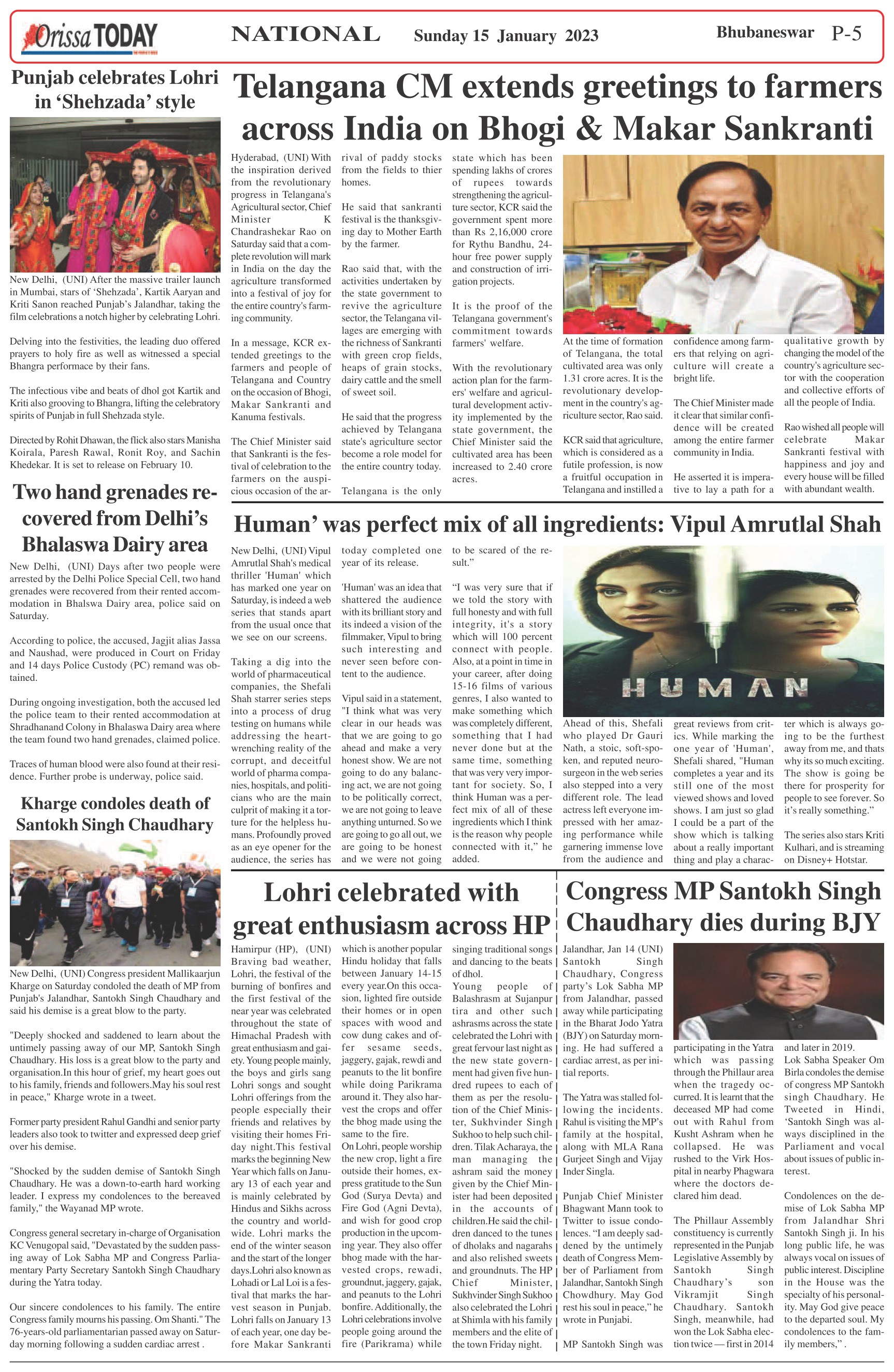 Orissa TODAY

NATIONAL Sunday 15 January 2023 Bhubaneswar P-5

Punjab celebrates Lohri in 'Shehzada' style

New Delhi, (UNI) After the massive trailer launch in Mumbai, stars of 'Shehzada', Kartik Aaryan and Kriti Sanon reached Punjab's Jalandhar, taking the film celebrations a notch higher by celebrating Lohri.

Delving into the festivities, the leading duo offered prayers to holy fire as well as witnessed a special Bhangra performace by their fans.

The infectious vibe and beats of dhol got Kartik and Kriti also grooving to Bhangra, lifting the celebratory spirits of Punjab in full Shehzada style.

Directed by Rohit Dhawan, the flick also stars Manisha Koirala, Paresh Rawal, Ronit Roy, and Sachin Khedekar. It is set to release on February 10.

Two hand grenades recovered from Delhi's Bhalaswa Dairy area

New Delhi, (UNI) Days after two people were arrested by the Delhi Police Special Cell, two hand grenades were recovered from their rented accommodation in Bhalswa Dairy area, police said on Saturday.

According to police, the accused, Jagjit alias Jassa and Naushad, were produced in Court on Friday and 14 days Police Custody (PC) remand was obtained.

During ongoing investigation, both the accused led the police team to their rented accommodation at Shradhanand Colony in Bhalaswa Dairy area where the team found two hand grenades, claimed police.

Traces of human blood were also found at their residence. Further probe is underway, police said.

Kharge condoles death of Santokh Singh Chaudhary

New Delhi, (UNI) Congress president Mallikaarjun Kharge on Saturday condoled the death of MP from Punjab's Jalandhar, Santokh Singh Chaudhary and said his demise is a great blow to the party.

"Deeply shocked and saddened to learn about the untimely passing away of our MP, Santokh Singh Chaudhary. His loss is a great blow to the party and organisation.In this hour of grief, my heart goes out to his family, friends and followers.May his soul rest in peace," Kharge wrote in a tweet.

Former party president Rahul Gandhi and senior party leaders also took to twitter and expressed deep grief over his demise.

"Shocked by the sudden demise of Santokh Singh Chaudhary. He was a down-to-earth hard working leader. I express my condolences to the bereaved family," the Wayanad MP wrote.

Congress general secretary in-charge of Organisation KC Venugopal said, "Devastated by the sudden passing away of Lok Sabha MP and Congress Parliamentary Party Secretary Santokh Singh Chaudhary during the Yatra today.

Our sincere condolences to his family. The entire Congress family mourns his passing. Om Shanti." The 76-years-old parliamentarian passed away on Saturday morning following a sudden cardiac arrest .

Telangana CM extends greetings to farmers across India on Bhogi & Makar Sankranti

Hyderabad, (UNI) With the inspiration derived from the revolutionary progress in Telangana's Agricultural sector, Chief Minister K Chandrashekar Rao on Saturday said that a complete revolution will mark in India on the day the agriculture transformed into a festival of joy for the entire country's farming community.

In a message, KCR extended greetings to the farmers and people of Telangana and Country on the occasion of Bhogi, Makar Sankranti and Kanuma festivals.

The Chief Minister said that Sankranti is the festival of celebration to the farmers on the auspicious occasion of the arrival of paddy stocks from the fields to thier homes.

He said that sankranti festival is the thanksgiving day to Mother Earth by the farmer.

Rao said that, with the activities undertaken by the state government to revive the agriculture sector, the Telangana villages are emerging with the richness of Sankranti with green crop fields, heaps of grain stocks, dairy cattle and the smell of sweet soil.

He said that the progress achieved by Telangana state's agriculture sector become a role model for the entire country today.

Telangana is the only state which has been spending lakhs of crores of rupees towards strengthening the agriculture sector, KCR said the government spent more than Rs 2,16,000 crore for Rythu Bandhu, 24-hour free power supply and construction of irrigation projects.

It is the proof of the Telangana government's commitment towards farmers' welfare.

With the revolutionary action plan for the farmers' welfare and agricultural development activity implemented by the state government, the Chief Minister said the cultivated area has been increased to 2.40 crore acres.

At the time of formation of Telangana, the total cultivated area was only 1.31 crore acres. It is the revolutionary development in the country's agriculture sector, Rao said.

KCR said that agriculture, which is considered as a futile profession, is now a fruitful occupation in Telangana and instilled a confidence among farmers that relying on agriculture will create a bright life.

The Chief Minister made it clear that similar confidence will be created among the entire farmer community in India.

He asserted it is imperative to lay a path for a qualitative growth by changing the model of the country's agriculture sector with the cooperation and collective efforts of all the people of India.

Rao wished all people will celebrate Makar Sankranti festival with happiness and joy and every house will be filled with abundant wealth.

Human' was perfect mix of all ingredients: Vipul Amrutlal Shah

New Delhi, (UNI) Vipul Amrutlal Shah's medical thriller 'Human' which has marked one year on Saturday, is indeed a web series that stands apart from the usual once that we see on our screens.

Taking a dig into the world of pharmaceutical companies, the Shefali Shah starrer series steps into a process of drug testing on humans while addressing the heart-wrenching reality of the corrupt, and deceitful world of pharma companies, hospitals, and politicians who are the main culprit of making it a torture for the helpless humans. Profoundly proved as an eye opener for the audience, the series has today completed one year of its release.

'Human' was an idea that shattered the audience with its brilliant story and its indeed a vision of the filmmaker, Vipul to bring such interesting and never seen before content to the audience.

Vipul said in a statement, "I think what was very clear in our heads was that we are going to go ahead and make a very honest show. We are not going to do any balancing act, we are not going to be politically correct, we are not going to leave anything unturned. So we are going to go all out, we are going to be honest and we were not going to be scared of the result."

"I was very sure that if we told the story with full honesty and with full integrity, it's a story which will 100 percent connect with people. Also, at a point in time in your career, after doing 15-16 films of various genres, I also wanted to make something which was completely different, something that I had never done but at the same time, something that was very very important for society. So, I think Human was a perfect mix of all of these ingredients which I think is the reason why people connected with it," he added.

HUMAN

Ahead of this, Shefali who played Dr Gauri Nath, a stoic, soft-spoken, and reputed neurosurgeon in the web series also stepped into a very different role. The lead actress left everyone impressed with her amazing performance while garnering immense love from the audience and great reviews from critics. While marking the one year of 'Human', Shefali shared, "Human completes a year and its still one of the most viewed shows and loved shows. I am just so glad I could be a part of the show which is talking about a really important thing and play a character which is always going to be the furthest away from me, and thats why its so much exciting. The show is going be there for prosperity for people to see forever. So it's really something."

The series also stars Kriti Kulhari, and is streaming on Disney+ Hotstar.

Lohri celebrated with great enthusiasm across HP

Hamirpur (HP), (UNI) Braving bad weather, Lohri, the festival of the burning of bonfires and the first festival of the near year was celebrated throughout the state of Himachal Pradesh with great enthusiasm and gaiety. Young people mainly, the boys and girls sang Lohri songs and sought Lohri offerings from the people especially their friends and relatives by visiting their homes Friday night.This festival marks the beginning New Year which falls on January 13 of each year and is mainly celebrated by Hindus and Sikhs across the country and worldwide. Lohri marks the end of the winter season and the start of the longer days.Lohri also known as Lohadi or Lal Loi is a festival that marks the harvest season in Punjab. Lohri falls on January 13 of each year, one day before Makar Sankranti which is another popular Hindu holiday that falls between January 14-15 every year.On this occasion, lighted fire outside their homes or in open spaces with wood and cow dung cakes and offer sesame seeds, jaggery, gajak, rewdi and peanuts to the lit bonfire while doing Parikrama around it. They also harvest the crops and offer the bhog made using the same to the fire.
On Lohri, people worship the new crop, light a fire outside their homes, express gratitude to the Sun God (Surya Devta) and Fire God (Agni Devta), and wish for good crop production in the upcoming year. They also offer bhog made with the harvested crops, rewadi, groundnut, jaggery, gajak, and peanuts to the Lohri bonfire. Additionally, the Lohri celebrations involve people going around the fire (Parikrama) while singing traditional songs and dancing to the beats of dhol.
Young people of Balashrasm at Sujanpur tira and other such ashrasms across the state celebrated the Lohri with great fervour last night as the new state government had given five hundred rupees to each of them as per the resolution of the Chief Minister, Sukhvinder Singh Sukhoo to help such children. Tilak Acharaya, the man managing the ashram said the money given by the Chief Minister had been deposited in the accounts of children.He said the children danced to the tunes of dholaks and nagarahs and also relished sweets and groundnuts. The HP Chief Minister, Sukhvinder Singh Sukhoo also celebrated the Lohri at Shimla with his family members and the elite of the town Friday night.

Congress MP Santokh Singh Chaudhary dies during BJY

Jalandhar, Jan 14 (UNI) Santokh Singh Chaudhary, Congress party's Lok Sabha MP from Jalandhar, passed away while participating in the Bharat Jodo Yatra (BJY) on Saturday morning. He had suffered a cardiac arrest, as per initial reports.

The Yatra was stalled following the incidents. Rahul is visiting the MP's family at the hospital, along with MLA Rana Gurjeet Singh and Vijay Inder Singla.

Punjab Chief Minister Bhagwant Mann took to Twitter to issue condolences. "I am deeply saddened by the untimely death of Congress Member of Parliament from Jalandhar, Santokh Singh Chowdhury. May God rest his soul in peace," he wrote in Punjabi.

MP Santokh Singh was participating in the Yatra which was passing through the Phillaur area when the tragedy occurred. It is learnt that the deceased MP had come out with Rahul from Kusht Ashram when he collapsed. He was rushed to the Virk Hospital in nearby Phagwara where the doctors declared him dead.

The Phillaur Assembly constituency is currently represented in the Punjab Legislative Assembly by Santokh Singh Chaudhary's son Vikramjit Singh Chaudhary. Santokh Singh, meanwhile, had won the Lok Sabha election twice — first in 2014 and later in 2019.
Lok Sabha Speaker Om Birla condoles the demise of congress MP Santokh singh Chaudhary. He Tweeted in Hindi, 'Santokh Singh was always disciplined in the Parliament and vocal about issues of public interest.

Condolences on the demise of Lok Sabha MP from Jalandhar Shri Santokh Singh ji. In his long public life, he was always vocal on issues of public interest. Discipline in the House was the specialty of his personality. May God give peace to the departed soul. My condolences to the family members,".